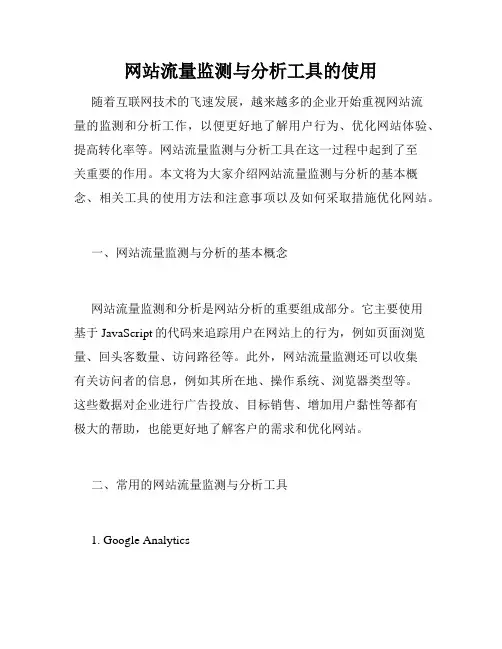 网站流量监测与分析工具的使用

随着互联网技术的飞速发展，越来越多的企业开始重视网站流量的监测和分析工作，以便更好地了解用户行为、优化网站体验、提高转化率等。网站流量监测与分析工具在这一过程中起到了至关重要的作用。本文将为大家介绍网站流量监测与分析的基本概念、相关工具的使用方法和注意事项以及如何采取措施优化网站。

一、网站流量监测与分析的基本概念

网站流量监测和分析是网站分析的重要组成部分。它主要使用基于 JavaScript 的代码来追踪用户在网站上的行为，例如页面浏览量、回头客数量、访问路径等。此外，网站流量监测还可以收集有关访问者的信息，例如其所在地、操作系统、浏览器类型等。这些数据对企业进行广告投放、目标销售、增加用户黏性等都有极大的帮助，也能更好地了解客户的需求和优化网站。

二、常用的网站流量监测与分析工具

1. Google Analytics